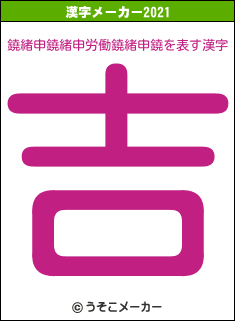 漢字メーカー2021

鐃緒申鐃緒申労働鐃緒申鐃を表す漢字

吉

© うそこメーカー